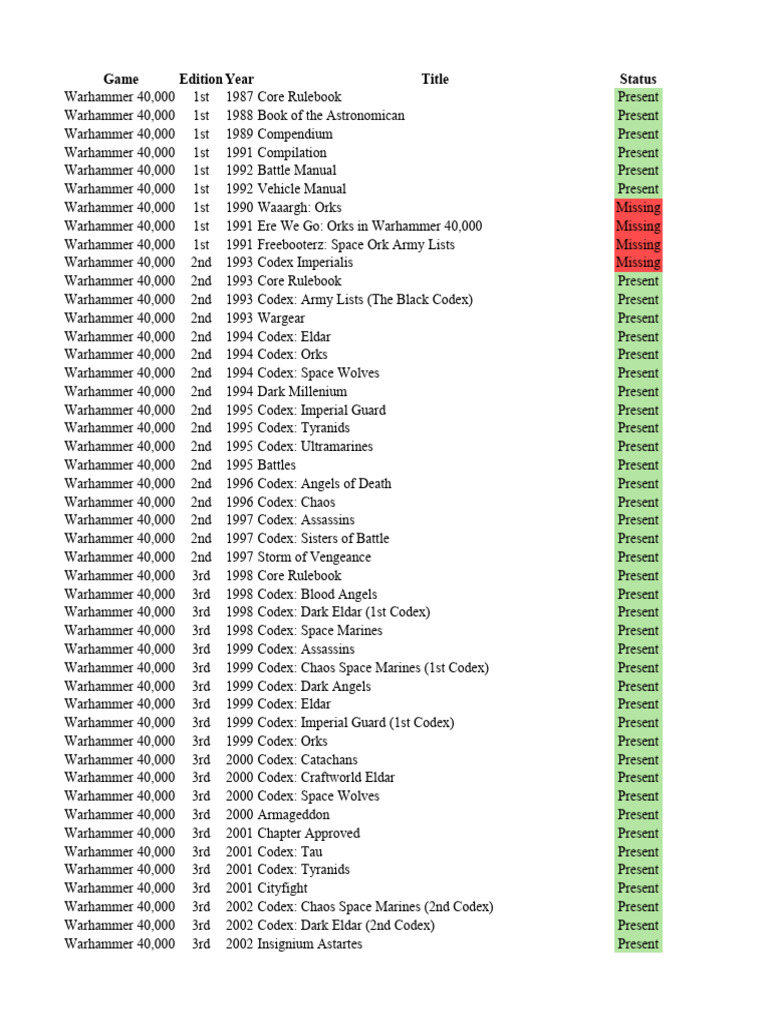 | Game | Edition | Year | Title | Status |
|---|---|---|---|---|
| Warhammer 40,000 | 1st | 1987 | Core Rulebook | Present |
| Warhammer 40,000 | 1st | 1988 | Book of the Astronomican | Present |
| Warhammer 40,000 | 1st | 1989 | Compendium | Present |
| Warhammer 40,000 | 1st | 1991 | Compilation | Present |
| Warhammer 40,000 | 1st | 1992 | Battle Manual | Present |
| Warhammer 40,000 | 1st | 1992 | Vehicle Manual | Present |
| Warhammer 40,000 | 1st | 1990 | Waaargh: Orks | Missing |
| Warhammer 40,000 | 1st | 1991 | Ere We Go: Orks in Warhammer 40,000 | Missing |
| Warhammer 40,000 | 1st | 1991 | Freebooterz: Space Ork Army Lists | Missing |
| Warhammer 40,000 | 2nd | 1993 | Codex Imperialis | Missing |
| Warhammer 40,000 | 2nd | 1993 | Core Rulebook | Present |
| Warhammer 40,000 | 2nd | 1993 | Codex: Army Lists (The Black Codex) | Present |
| Warhammer 40,000 | 2nd | 1993 | Wargear | Present |
| Warhammer 40,000 | 2nd | 1994 | Codex: Eldar | Present |
| Warhammer 40,000 | 2nd | 1994 | Codex: Orks | Present |
| Warhammer 40,000 | 2nd | 1994 | Codex: Space Wolves | Present |
| Warhammer 40,000 | 2nd | 1994 | Dark Millenium | Present |
| Warhammer 40,000 | 2nd | 1995 | Codex: Imperial Guard | Present |
| Warhammer 40,000 | 2nd | 1995 | Codex: Tyranids | Present |
| Warhammer 40,000 | 2nd | 1995 | Codex: Ultramarines | Present |
| Warhammer 40,000 | 2nd | 1995 | Battles | Present |
| Warhammer 40,000 | 2nd | 1996 | Codex: Angels of Death | Present |
| Warhammer 40,000 | 2nd | 1996 | Codex: Chaos | Present |
| Warhammer 40,000 | 2nd | 1997 | Codex: Assassins | Present |
| Warhammer 40,000 | 2nd | 1997 | Codex: Sisters of Battle | Present |
| Warhammer 40,000 | 2nd | 1997 | Storm of Vengeance | Present |
| Warhammer 40,000 | 3rd | 1998 | Core Rulebook | Present |
| Warhammer 40,000 | 3rd | 1998 | Codex: Blood Angels | Present |
| Warhammer 40,000 | 3rd | 1998 | Codex: Dark Eldar (1st Codex) | Present |
| Warhammer 40,000 | 3rd | 1998 | Codex: Space Marines | Present |
| Warhammer 40,000 | 3rd | 1999 | Codex: Assassins | Present |
| Warhammer 40,000 | 3rd | 1999 | Codex: Chaos Space Marines (1st Codex) | Present |
| Warhammer 40,000 | 3rd | 1999 | Codex: Dark Angels | Present |
| Warhammer 40,000 | 3rd | 1999 | Codex: Eldar | Present |
| Warhammer 40,000 | 3rd | 1999 | Codex: Imperial Guard (1st Codex) | Present |
| Warhammer 40,000 | 3rd | 1999 | Codex: Orks | Present |
| Warhammer 40,000 | 3rd | 2000 | Codex: Catachans | Present |
| Warhammer 40,000 | 3rd | 2000 | Codex: Craftworld Eldar | Present |
| Warhammer 40,000 | 3rd | 2000 | Codex: Space Wolves | Present |
| Warhammer 40,000 | 3rd | 2000 | Armageddon | Present |
| Warhammer 40,000 | 3rd | 2001 | Chapter Approved | Present |
| Warhammer 40,000 | 3rd | 2001 | Codex: Tau | Present |
| Warhammer 40,000 | 3rd | 2001 | Codex: Tyranids | Present |
| Warhammer 40,000 | 3rd | 2001 | Cityfight | Present |
| Warhammer 40,000 | 3rd | 2002 | Codex: Chaos Space Marines (2nd Codex) | Present |
| Warhammer 40,000 | 3rd | 2002 | Codex: Dark Eldar (2nd Codex) | Present |
| Warhammer 40,000 | 3rd | 2002 | Insignium Astartes | Present |